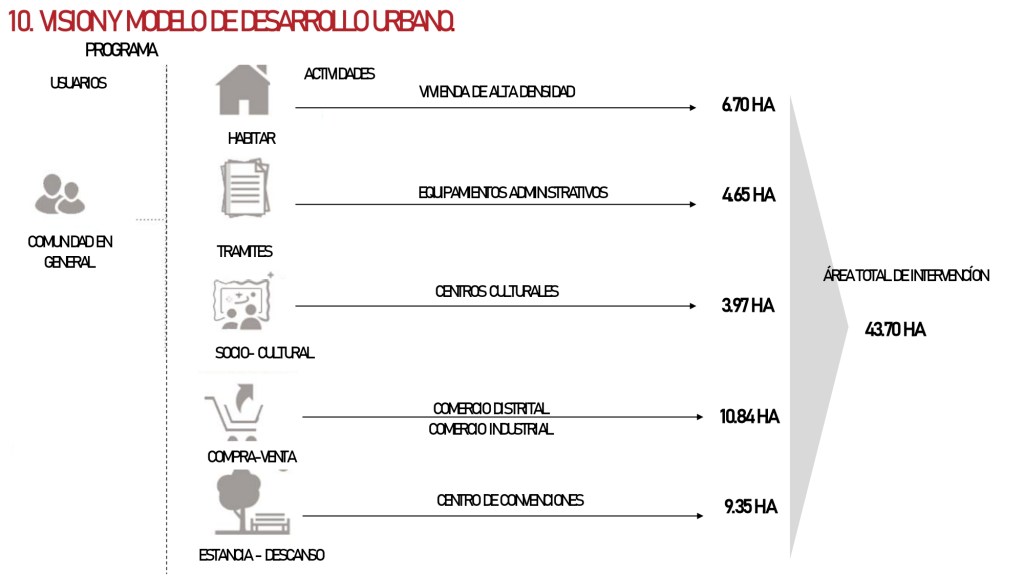 10. VISION Y MODELO DE DESARROLLO URBANO.

PROGRAMA

USUARIOS

COMUNIDAD EN GENERAL

ACTIVIDADES

HABITAR

VIVIENDA DE ALTA DENSIDAD

6.70 HA

TRAMITES

EQUIPAMIENTOS ADMINISTRATIVOS

4.65 HA

SOCIO- CULTURAL

CENTROS CULTURALES

3.97 HA

COMPRA-VENTA

COMERCIO DISTRITAL
COMERCIO INDUSTRIAL

10.84 HA

ESTANCIA - DESCANSO

CENTRO DE CONVENCIONES

9.35 HA

ÁREA TOTAL DE INTERVENCIÓN

43.70 HA